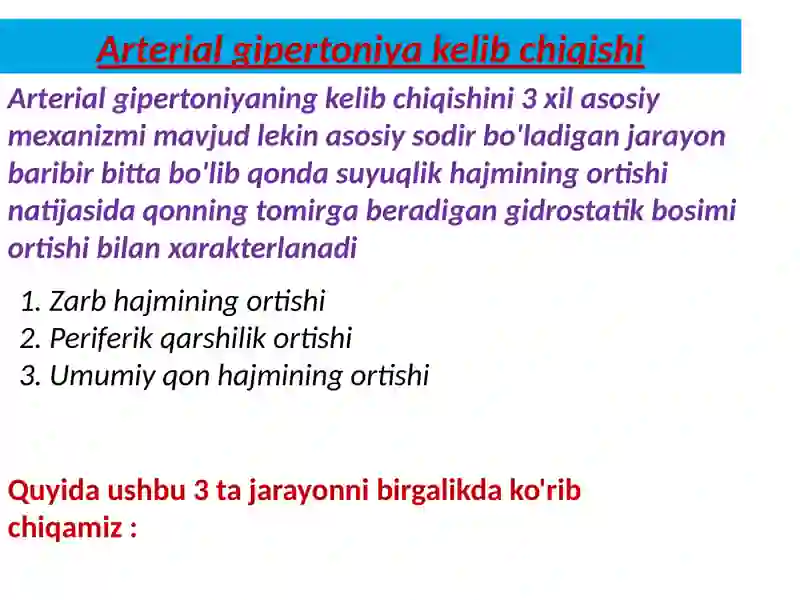 Arterial gipertoniya kelib chiqishi

Arterial gipertoniyaning kelib chiqishini 3 xil asosiy mexanizmi mavjud lekin asosiy sodir bo'ladigan jarayon baribir bitta bo'lib qonda suyuqlik hajmining ortishi natijasida qonning tomirga beradigan gidrostatik bosimi ortishi bilan xarakterlanadi

1. Zarb hajmining ortishi
2. Periferik qarshilik ortishi
3. Umumiy qon hajmining ortishi

Quyida ushbu 3 ta jarayonni birgalikda ko'rib chiqamiz :